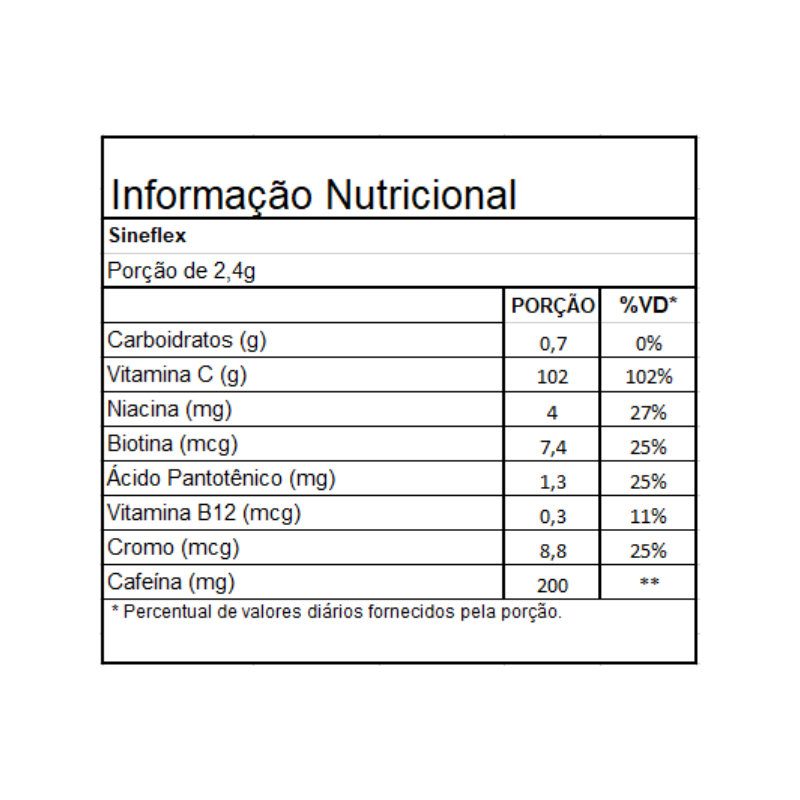 Informação Nutricional

Sineflex

Porção de 2,4g

| | PORÇÃO | %VD* |
|---|---|---|
| Carboidratos (g) | 0,7 | 0% |
| Vitamina C (g) | 102 | 102% |
| Niacina (mg) | 4 | 27% |
| Biotina (mcg) | 7,4 | 25% |
| Ácido Pantotênico (mg) | 1,3 | 25% |
| Vitamina B12 (mcg) | 0,3 | 11% |
| Cromo (mcg) | 8,8 | 25% |
| Cafeína (mg) | 200 | ** |

* Percentual de valores diários fornecidos pela porção.